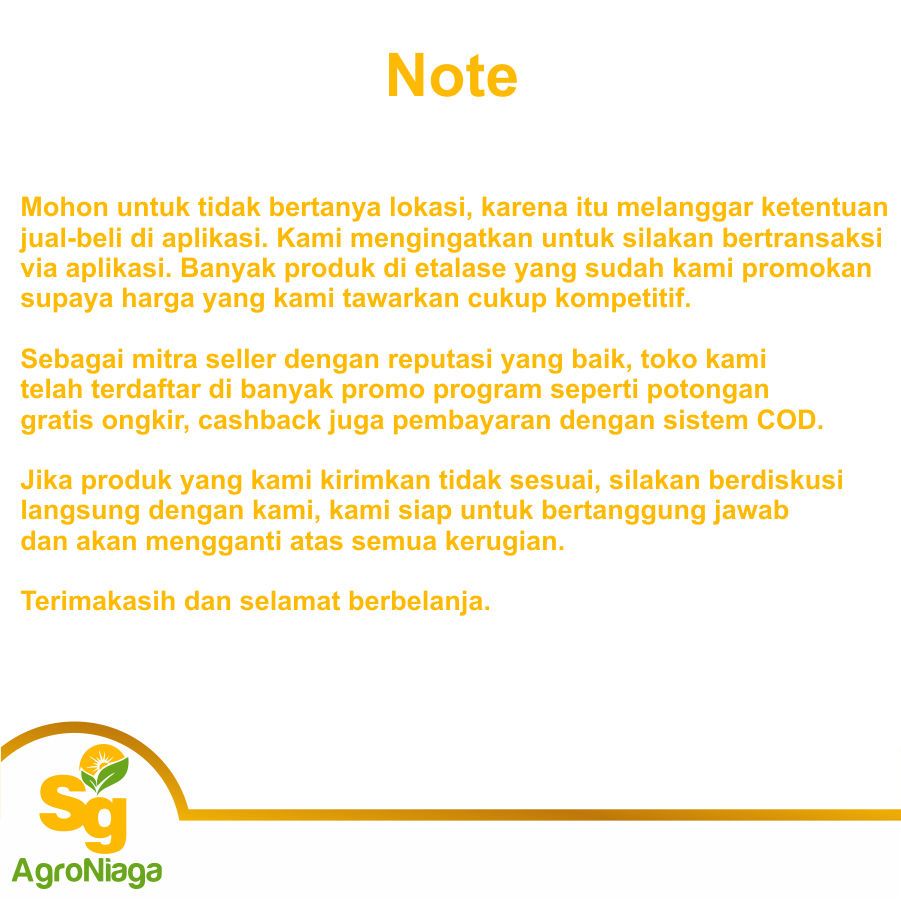 Note

Mohon untuk tidak bertanya lokasi, karena itu melanggar ketentuan jual-beli di aplikasi. Kami mengingatkan untuk silakan bertransaksi via aplikasi. Banyak produk di etalase yang sudah kami promokan supaya harga yang kami tawarkan cukup kompetitif.

Sebagai mitra seller dengan reputasi yang baik, toko kami telah terdaftar di banyak promo program seperti potongan gratis ongkir, cashback juga pembayaran dengan sistem COD.

Jika produk yang kami kirimkan tidak sesuai, silakan berdiskusi langsung dengan kami, kami siap untuk bertanggung jawab dan akan mengganti atas semua kerugian.

Terimakasih dan selamat berbelanja.

Sg
AgroNiaga